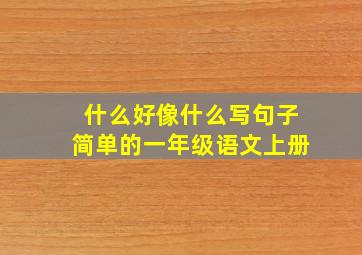 什么好像什么写句子
简单的一年级语文上册